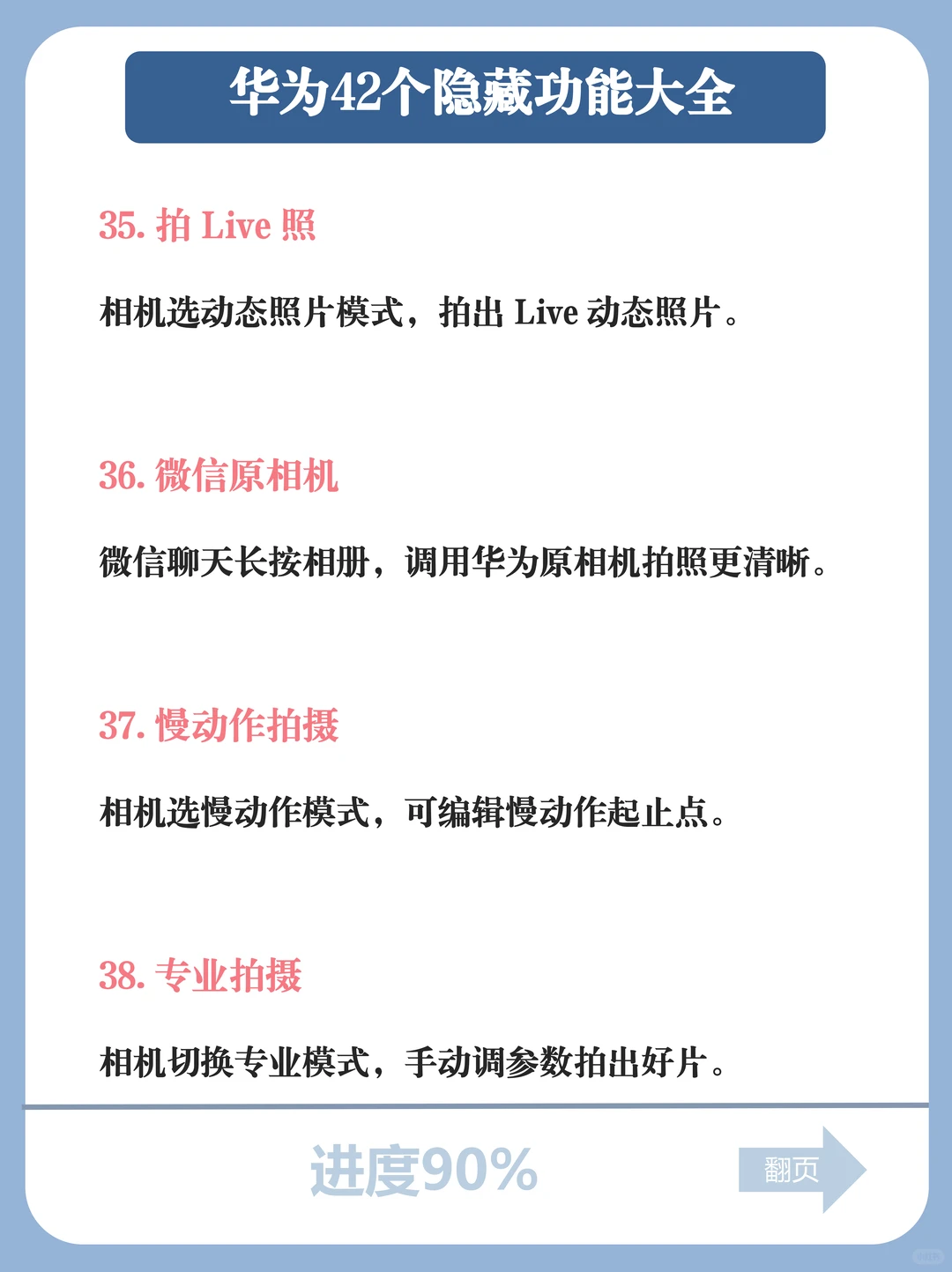 华为42个隐藏功能大全

35. 拍 Live 照

相机选动态照片模式，拍出 Live 动态照片。

36. 微信原相机

微信聊天长按相册，调用华为原相机拍照更清晰。

37. 慢动作拍摄

相机选慢动作模式，可编辑慢动作起止点。

38. 专业拍摄

相机切换专业模式，手动调参数拍出好片。

进度90%

翻页